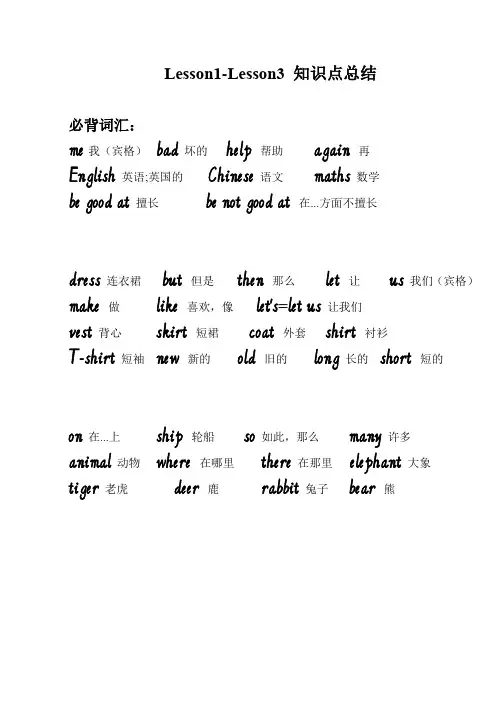 Lesson1-Lesson3 知识点总结

必背词汇：

me 我（宾格） bad 坏的 help 帮助 again 再
English 英语;英国的 Chinese 语文 maths 数学
be good at 擅长 be not good at 在...方面不擅长

dress 连衣裙 but 但是 then 那么 let 让 us 我们（宾格）
make 做 like 喜欢，像 let's=let us 让我们
vest 背心 skirt 短裙 coat 外套 shirt 衬衫
T-shirt 短袖 new 新的 old 旧的 long 长的 short 短的

on 在...上 ship 轮船 so 如此，那么 many 许多
animal 动物 where 在哪里 there 在那里 elephant 大象
tiger 老虎 deer 鹿 rabbit 兔子 bear 熊